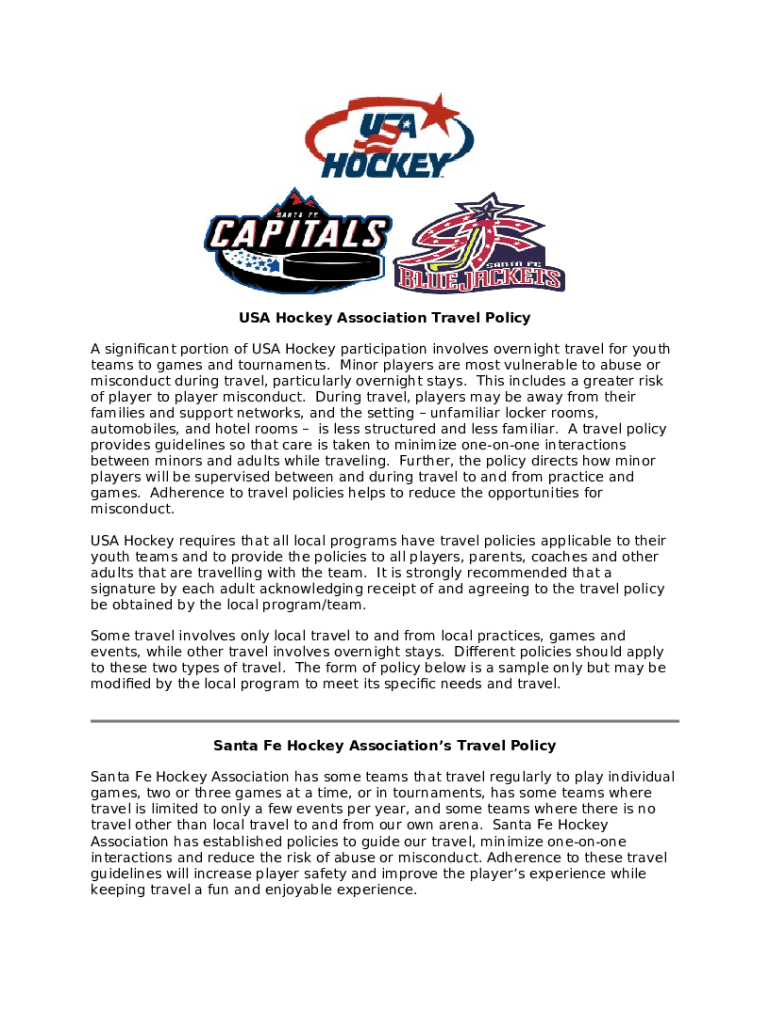 USA HOCKEY

SANTA FE CAPITALS

SANTA FE BLUE JACKETS

USA Hockey Association Travel Policy

A significant portion of USA Hockey participation involves overnight travel for youth teams to games and tournaments. Minor players are most vulnerable to abuse or misconduct during travel, particularly overnight stays. This includes a greater risk of player to player misconduct. During travel, players may be away from their families and support networks, and the setting – unfamiliar locker rooms, automobiles, and hotel rooms – is less structured and less familiar. A travel policy provides guidelines so that care is taken to minimize one-on-one interactions between minors and adults while traveling. Further, the policy directs how minor players will be supervised between and during travel to and from practice and games. Adherence to travel policies helps to reduce the opportunities for misconduct.

USA Hockey requires that all local programs have travel policies applicable to their youth teams and to provide the policies to all players, parents, coaches and other adults that are travelling with the team. It is strongly recommended that a signature by each adult acknowledging receipt of and agreeing to the travel policy be obtained by the local program/team.

Some travel involves only local travel to and from local practices, games and events, while other travel involves overnight stays. Different policies should apply to these two types of travel. The form of policy below is a sample only but may be modified by the local program to meet its specific needs and travel.

Santa Fe Hockey Association's Travel Policy

Santa Fe Hockey Association has some teams that travel regularly to play individual games, two or three games at a time, or in tournaments, has some teams where travel is limited to only a few events per year, and some teams where there is no travel other than local travel to and from our own arena. Santa Fe Hockey Association has established policies to guide our travel, minimize one-on-one interactions and reduce the risk of abuse or misconduct. Adherence to these travel guidelines will increase player safety and improve the player's experience while keeping travel a fun and enjoyable experience.